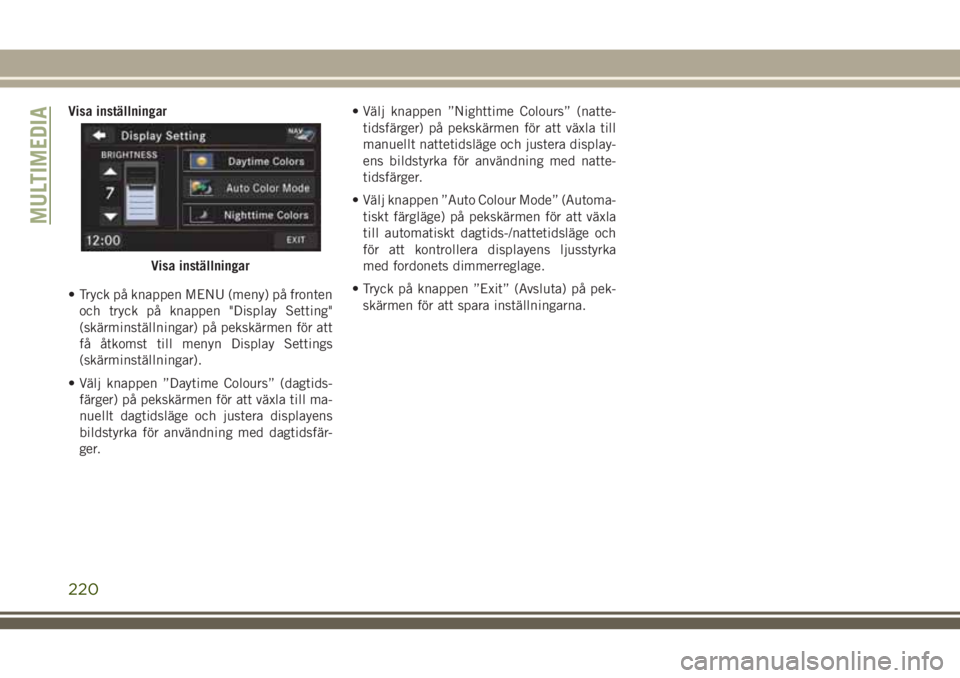 MULTIMEDIA

Visa inställningar

Display Setting
NAV
BRIGHTNESS
7
Daytime Colors
Auto Color Mode
Nighttime Colors
12:00
EXIT

Visa inställningar

• Tryck på knappen MENU (meny) på fronten och tryck på knappen "Display Setting" (skärminställningar) på pekskärmen för att få åtkomst till menyn Display Settings (skärminställningar).

• Välj knappen ”Daytime Colours” (dagtidsfärger) på pekskärmen för att växla till manuellt dagtidsläge och justera displayens bildstyrka för användning med dagtidsfärger.

• Välj knappen ”Nighttime Colours” (nattetidsfärger) på pekskärmen för att växla till manuellt nattetidsläge och justera displayens bildstyrka för användning med nattetidsfärger.

• Välj knappen ”Auto Colour Mode” (Automatiskt färgläge) på pekskärmen för att växla till automatiskt dagtids-/nattetidsläge och för att kontrollera displayens ljusstyrka med fordonets dimmerreglage.

• Tryck på knappen ”Exit” (Avsluta) på pekskärmen för att spara inställningarna.

220

carmanualsonline.info